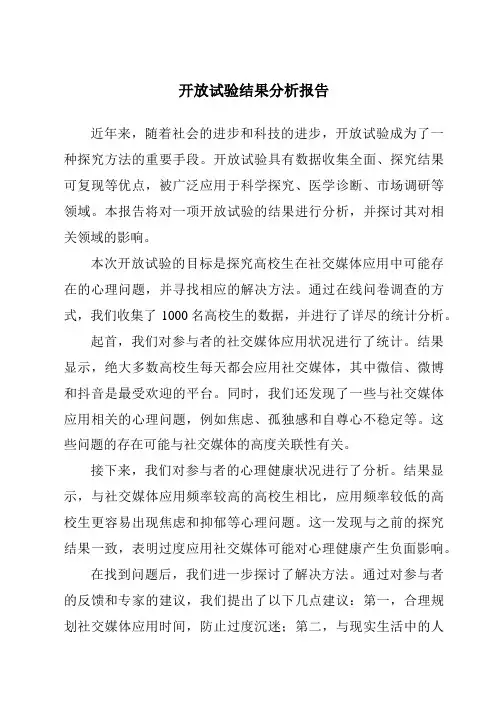 开放试验结果分析报告

近年来，随着社会的进步和科技的进步，开放试验成为了一种探究方法的重要手段。开放试验具有数据收集全面、探究结果可复现等优点，被广泛应用于科学探究、医学诊断、市场调研等领域。本报告将对一项开放试验的结果进行分析，并探讨其对相关领域的影响。

本次开放试验的目标是探究高校生在社交媒体应用中可能存在的心理问题，并寻找相应的解决方法。通过在线问卷调查的方式，我们收集了 1000 名高校生的数据，并进行了详尽的统计分析。

起首，我们对参与者的社交媒体应用状况进行了统计。结果显示，绝大多数高校生每天都会应用社交媒体，其中微信、微博和抖音是最受欢迎的平台。同时，我们还发现了一些与社交媒体应用相关的心理问题，例如焦虑、孤独感和自尊心不稳定等。这些问题的存在可能与社交媒体的高度关联性有关。

接下来，我们对参与者的心理健康状况进行了分析。结果显示，与社交媒体应用频率较高的高校生相比，应用频率较低的高校生更容易出现焦虑和抑郁等心理问题。这一发现与之前的探究结果一致，表明过度应用社交媒体可能对心理健康产生负面影响。

在找到问题后，我们进一步探讨了解决方法。通过对参与者的反馈和专家的建议，我们提出了以下几点建议：第一，合理规划社交媒体应用时间，防止过度沉迷；第二，与现实生活中的人